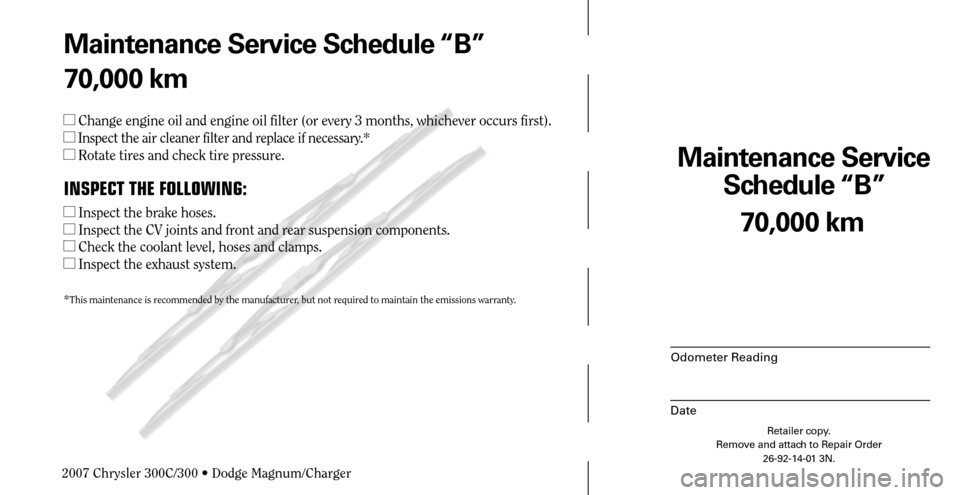 Maintenance Service Schedule “B”
70,000 km

☐ Change engine oil and engine oil filter (or every 3 months, whichever occurs first).
☐ Inspect the air cleaner filter and replace if necessary.*
☐ Rotate tires and check tire pressure.

INSPECT THE FOLLOWING:

☐ Inspect the brake hoses.
☐ Inspect the CV joints and front and rear suspension components.
☐ Check the coolant level, hoses and clamps.
☐ Inspect the exhaust system.

*This maintenance is recommended by the manufacturer, but not required to maintain the emissions warranty.

2007 Chrysler 300C/300 • Dodge Magnum/Charger

Maintenance Service Schedule “B”
70,000 km

Odometer Reading

Date

Retailer copy.
Remove and attach to Repair Order
26-92-14-01 3N.

carmanualsonline.info